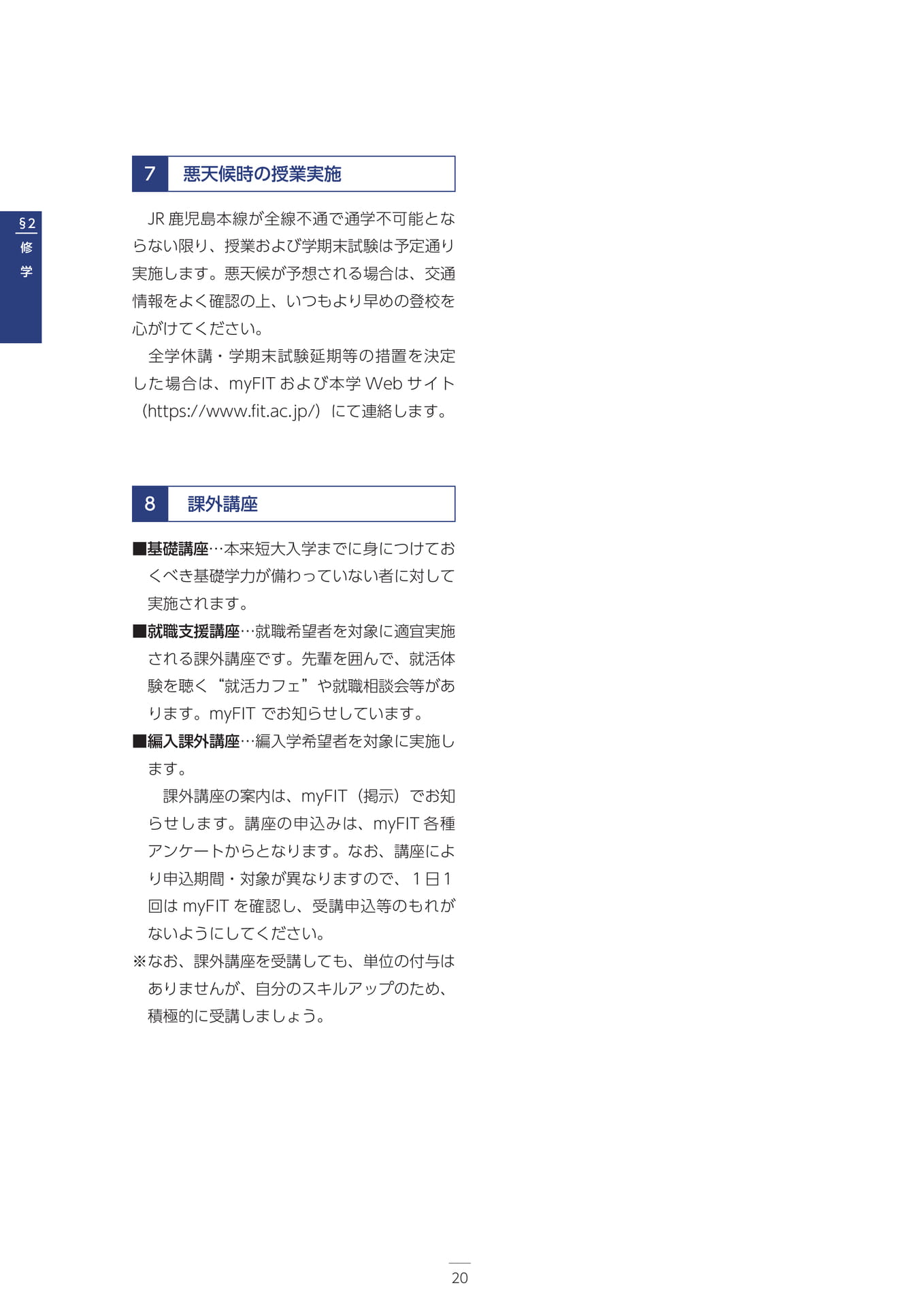 §2
修
学

7 悪天候時の授業実施

JR 鹿児島本線が全線不通で通学不可能とならない限り、授業および学期末試験は予定通り実施します。悪天候が予想される場合は、交通情報をよく確認の上、いつもより早めの登校を心がけてください。

全学休講・学期末試験延期等の措置を決定した場合は、myFIT および本学 Web サイト（https://www.fit.ac.jp/）にて連絡します。

8 課外講座

■基礎講座…本来短大入学までに身につけておくべき基礎学力が備わっていない者に対して実施されます。

■就職支援講座…就職希望者を対象に適宜実施される課外講座です。先輩を囲んで、就活体験を聴く“就活カフェ”や就職相談会等があります。myFIT でお知らせしています。

■編入課外講座…編入学希望者を対象に実施します。

課外講座の案内は、myFIT（掲示）でお知らせします。講座の申込みは、myFIT 各種アンケートからとなります。なお、講座により申込期間・対象が異なりますので、１日１回は myFIT を確認し、受講申込等のもれがないようにしてください。

※なお、課外講座を受講しても、単位の付与はありませんが、自分のスキルアップのため、積極的に受講しましょう。

20